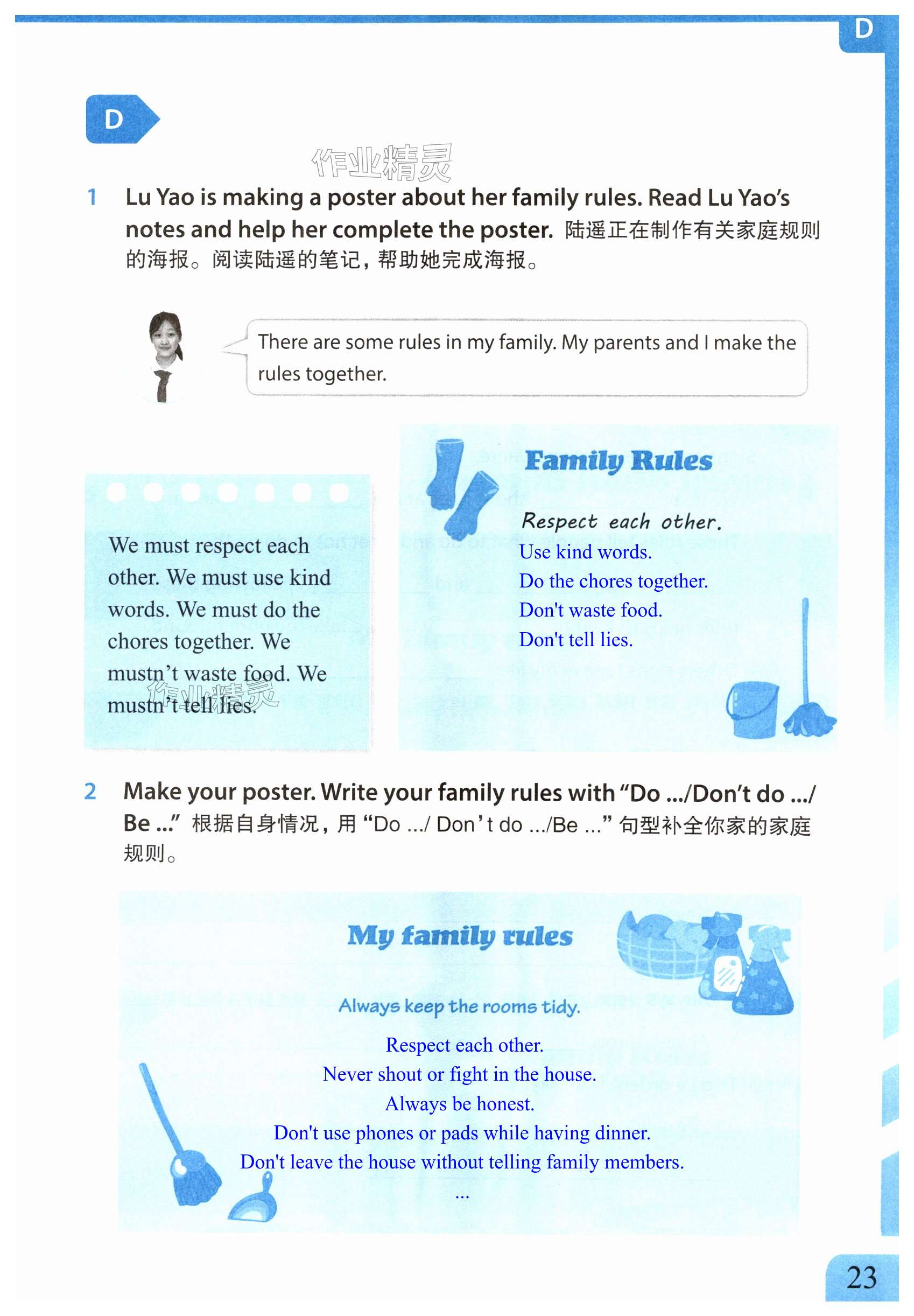 D

D

作业精灵

1 Lu Yao is making a poster about her family rules. Read Lu Yao's notes and help her complete the poster. 陆遥正在制作有关家庭规则的海报。阅读陆遥的笔记，帮助她完成海报。

There are some rules in my family. My parents and I make the rules together.

We must respect each other. We must use kind words. We must do the chores together. We mustn't waste food. We mustn't tell lies.

作业精灵

Family Rules

Respect each other.
Use kind words.
Do the chores together.
Don't waste food.
Don't tell lies.

2 Make your poster. Write your family rules with "Do .../Don't do .../ Be ..." 根据自身情况，用 "Do .../ Don't do .../Be ..." 句型补全你家的家庭规则。

My family rules

Always keep the rooms tidy.
Respect each other.
Never shout or fight in the house.
Always be honest.
Don't use phones or pads while having dinner.
Don't leave the house without telling family members.
...

23